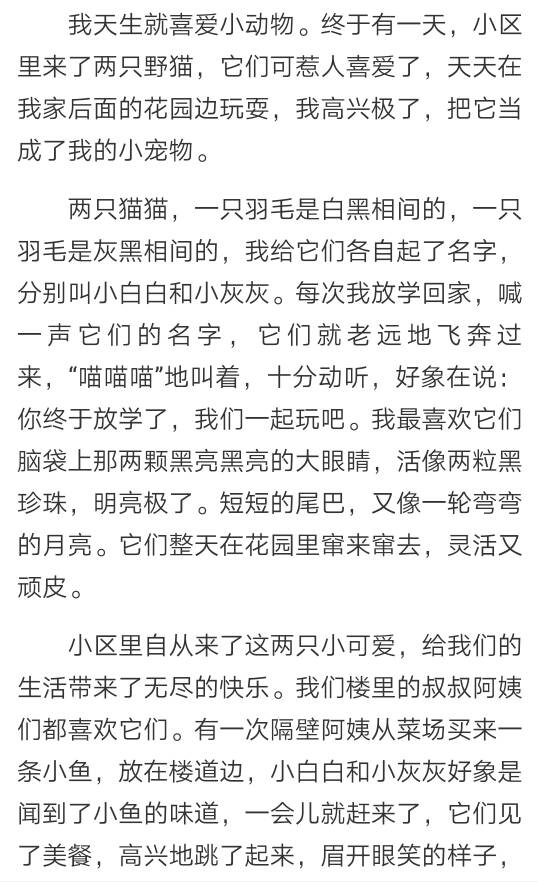 我天生就喜爱小动物。终于有一天，小区里来了两只野猫，它们可惹人喜爱了，天天在我家后面的花园边玩耍，我高兴极了，把它当成了我的小宠物。

两只猫猫，一只羽毛是白黑相间的，一只羽毛是灰黑相间的，我给它们各自起了名字，分别叫小白白和小灰灰。每次我放学回家，喊一声它们的名字，它们就老远地飞奔过来，“喵喵喵”地叫着，十分动听，好象在说：你终于放学了，我们一起玩吧。我最喜欢它们脑袋上那两颗黑亮黑亮的大眼睛，活像两粒黑珍珠，明亮极了。短短的尾巴，又像一轮弯弯的月亮。它们整天在花园里窜来窜去，灵活又顽皮。

小区里自从来了这两只小可爱，给我们的生活带来了无尽的快乐。我们楼里的叔叔阿姨们都喜欢它们。有一次隔壁阿姨从菜场买来一条小鱼，放在楼道边，小白白和小灰灰好象是闻到了小鱼的味道，一会儿就赶来了，它们见了美餐，高兴地跳了起来，眉开眼笑的样子，